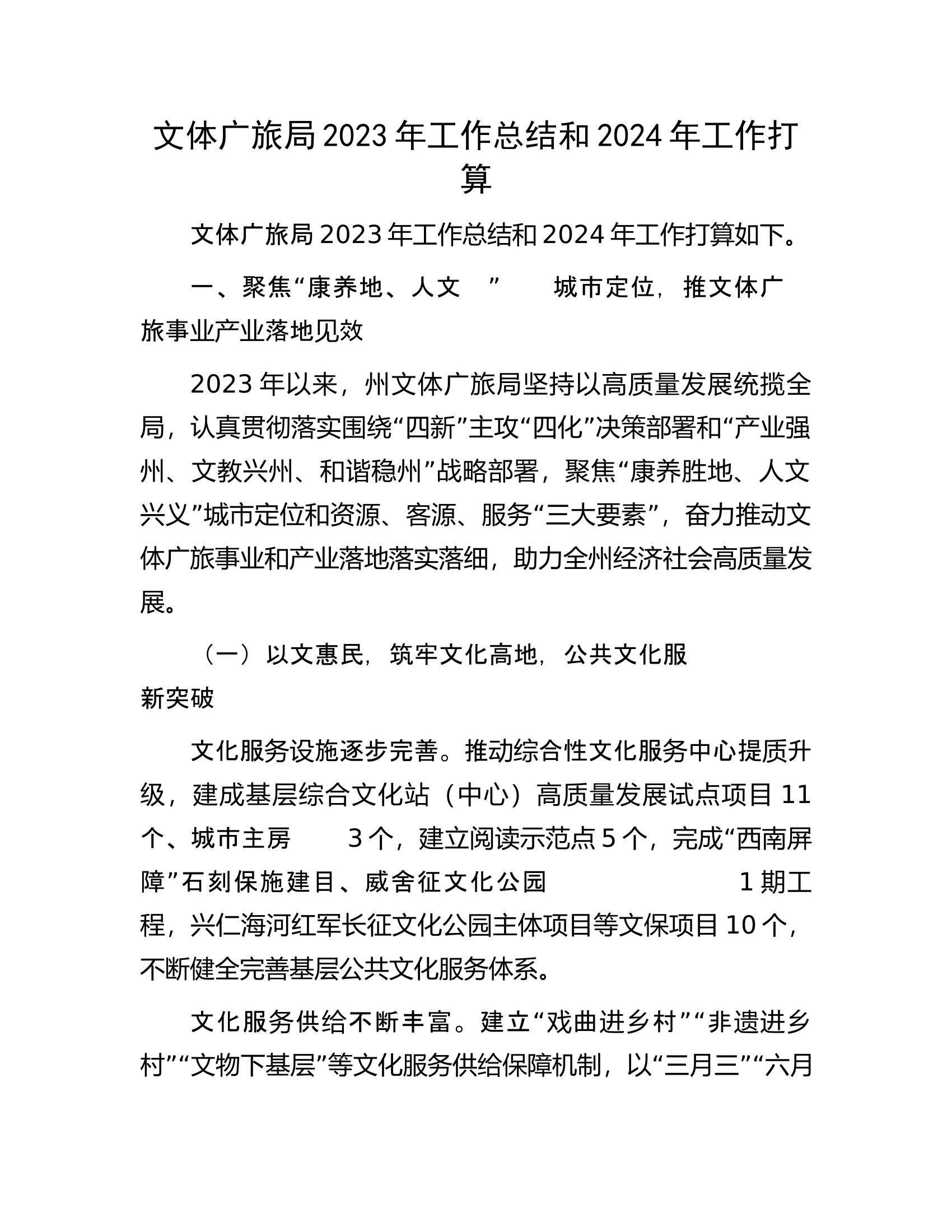 文体广旅局2023年工作总结和2024年工作打算

文体广旅局2023年工作总结和2024年工作打算如下。

一、聚焦“康养地、人文 ” 城市定位，推文体广旅事业产业落地见效

2023年以来，州文体广旅局坚持以高质量发展统揽全局，认真贯彻落实围绕“四新”主攻“四化”决策部署和“产业强州、文教兴州、和谐稳州”战略部署，聚焦“康养胜地、人文兴义”城市定位和资源、客源、服务“三大要素”，奋力推动文体广旅事业和产业落地落实落细，助力全州经济社会高质量发展。

（一）以文惠民，筑牢文化高地，公共文化服新突破

文化服务设施逐步完善。推动综合性文化服务中心提质升级，建成基层综合文化站（中心）高质量发展试点项目11个、城市主房 3个，建立阅读示范点5个，完成“西南屏障”石刻保施建目、威舍征文化公园 1期工程，兴仁海河红军长征文化公园主体项目等文保项目10个，不断健全完善基层公共文化服务体系。

文化服务供给不断丰富。建立“戏曲进乡村”“非遗进乡村”“文物下基层”等文化服务供给保障机制，以“三月三”“六月